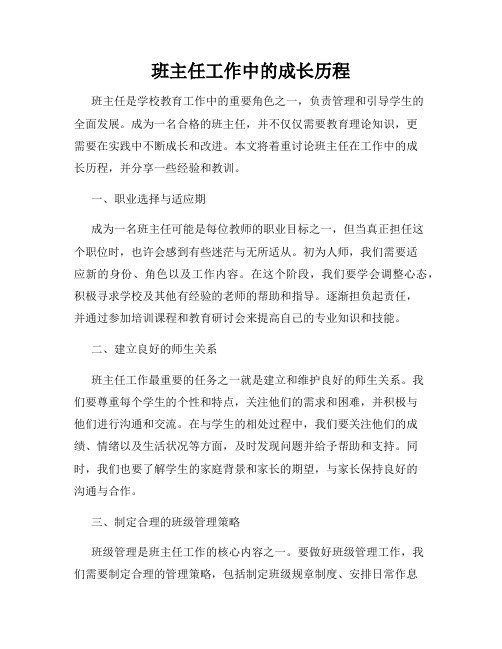 班主任工作中的成长历程

班主任是学校教育工作中的重要角色之一，负责管理和引导学生的全面发展。成为一名合格的班主任，并不仅仅需要教育理论知识，更需要在实践中不断成长和改进。本文将着重讨论班主任在工作中的成长历程，并分享一些经验和教训。

一、职业选择与适应期

成为一名班主任可能是每位教师的职业目标之一，但当真正担任这个职位时，也许会感到有些迷茫与无所适从。初为人师，我们需要适应新的身份、角色以及工作内容。在这个阶段，我们要学会调整心态，积极寻求学校及其他有经验的老师的帮助和指导。逐渐担负起责任，并通过参加培训课程和教育研讨会来提高自己的专业知识和技能。

二、建立良好的师生关系

班主任工作最重要的任务之一就是建立和维护良好的师生关系。我们要尊重每个学生的个性和特点，关注他们的需求和困难，并积极与他们进行沟通和交流。在与学生的相处过程中，我们要关注他们的成绩、情绪以及生活状况等方面，及时发现问题并给予帮助和支持。同时，我们也要了解学生的家庭背景和家长的期望，与家长保持良好的沟通与合作。

三、制定合理的班级管理策略

班级管理是班主任工作的核心内容之一。要做好班级管理工作，我们需要制定合理的管理策略，包括制定班级规章制度、安排日常作息